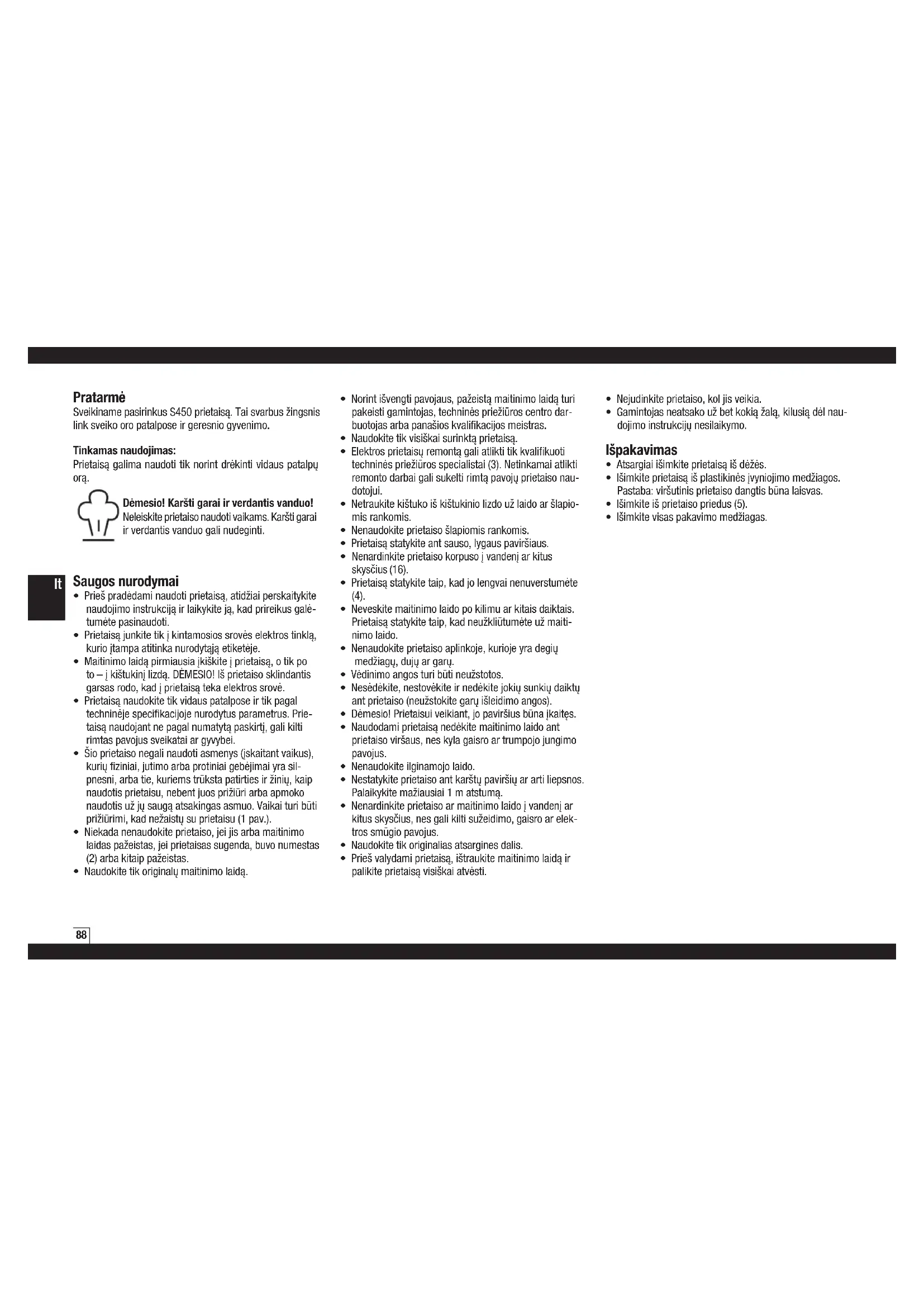 Pratarmė
Sveikiname pasirinkus S450 prietaisą. Tai svarbus žingsnis link sveiko oro patalpose ir geresnio gyvenimo.

Tinkamas naudojimas:
Prietaisą galima naudoti tik norint drėkinti vidaus patalpų orą.

Dėmesio! Karšti garai ir verdantis vanduo! Neleiskite prietaiso naudoti vaikams. Karšti garai ir verdantis vanduo gali nudeginti.

lt

Saugos nurodymai
• Prieš pradėdami naudoti prietaisą, atidžiai perskaitykite naudojimo instrukciją ir laikykite ją, kad prireikus galėtumėte pasinaudoti.
• Prietaisą junkite tik į kintamosios srovės elektros tinklą, kurio įtampa atitinka nurodytąją etiketėje.
• Maitinimo laidą pirmiausia įkiškite į prietaisą, o tik po to – į kištukinį lizdą. DĖMESIO! Iš prietaiso sklindantis garsas rodo, kad į prietaisą teka elektros srovė.
• Prietaisą naudokite tik vidaus patalpose ir tik pagal techninėje specifikacijoje nurodytus parametrus. Prietaisą naudojant ne pagal numatytą paskirtį, gali kilti rimtas pavojus sveikatai ar gyvybei.
• Šio prietaiso negali naudoti asmenys (įskaitant vaikus), kurių fiziniai, jutimo arba protiniai gebėjimai yra silpnesni, arba tie, kuriems trūksta patirties ir žinių, kaip naudotis prietaisu, nebent juos prižiūri arba apmoko naudotis už jų saugą atsakingas asmuo. Vaikai turi būti prižiūrimi, kad nežaistų su prietaisu (1 pav.).
• Niekada nenaudokite prietaiso, jei jis arba maitinimo laidas pažeistas, jei prietaisas sugenda, buvo numestas (2) arba kitaip pažeistas.
• Naudokite tik originalų maitinimo laidą.
• Norint išvengti pavojaus, pažeistą maitinimo laidą turi pakeisti gamintojas, techninės priežiūros centro darbuotojas arba panašios kvalifikacijos meistras.
• Naudokite tik visiškai surinktą prietaisą.
• Elektros prietaisų remontą gali atlikti tik kvalifikuoti techninės priežiūros specialistai (3). Netinkamai atlikti remonto darbai gali sukelti rimtą pavojų prietaiso naudotojui.
• Netraukite kištuko iš kištukinio lizdo už laido ar šlapiomis rankomis.
• Nenaudokite prietaiso šlapiomis rankomis.
• Prietaisą statykite ant sauso, lygaus paviršiaus.
• Nenardinkite prietaiso korpuso į vandenį ar kitus skysčius (16).
• Prietaisą statykite taip, kad jo lengvai nenuverstumėte (4).
• Neveskite maitinimo laido po kilimu ar kitais daiktais. Prietaisą statykite taip, kad neužkliūtumėte už maitinimo laido.
• Nenaudokite prietaiso aplinkoje, kurioje yra degių medžiagų, dujų ar garų.
• Vėdinimo angos turi būti neužstotos.
• Nesėdėkite, nestovėkite ir nedėkite jokių sunkių daiktų ant prietaiso (neužstokite garų išleidimo angos).
• Dėmesio! Prietaisui veikiant, jo paviršius būna įkaitęs.
• Naudodami prietaisą nedėkite maitinimo laido ant prietaiso viršaus, nes kyla gaisro ar trumpojo jungimo pavojus.
• Nenaudokite ilginamojo laido.
• Nestatykite prietaiso ant karštų paviršių ar arti liepsnos. Palaikykite mažiausiai 1 m atstumą.
• Nenardinkite prietaiso ar maitinimo laido į vandenį ar kitus skysčius, nes gali kilti sužeidimo, gaisro ar elektros smūgio pavojus.
• Naudokite tik originalias atsargines dalis.
• Prieš valydami prietaisą, ištraukite maitinimo laidą ir palikite prietaisą visiškai atvėsti.
• Nejudinkite prietaiso, kol jis veikia.
• Gamintojas neatsako už bet kokią žalą, kilusią dėl naudojimo instrukcijų nesilaikymo.

Išpakavimas
• Atsargiai išimkite prietaisą iš dėžės.
• Išimkite prietaisą iš plastikinės įvyniojimo medžiagos. Pastaba: viršutinis prietaiso dangtis būna laisvas.
• Išimkite iš prietaiso priedus (5).
• Išimkite visas pakavimo medžiagas.

88